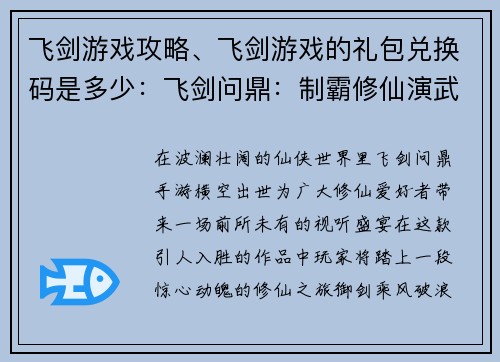 飞剑游戏攻略、飞剑游戏的礼包兑换码是多少：飞剑问鼎：制霸修仙演武

在波澜壮阔的仙侠世界里飞剑问鼎手游横空出世为广大修仙爱好者带来一场前所未有的视听盛宴在这款引人入胜的作品中玩家将踏上一段惊心动魄的修仙之旅御剑乘风破浪